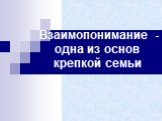 Взаимопонимание - одна из основ крепкой семьи